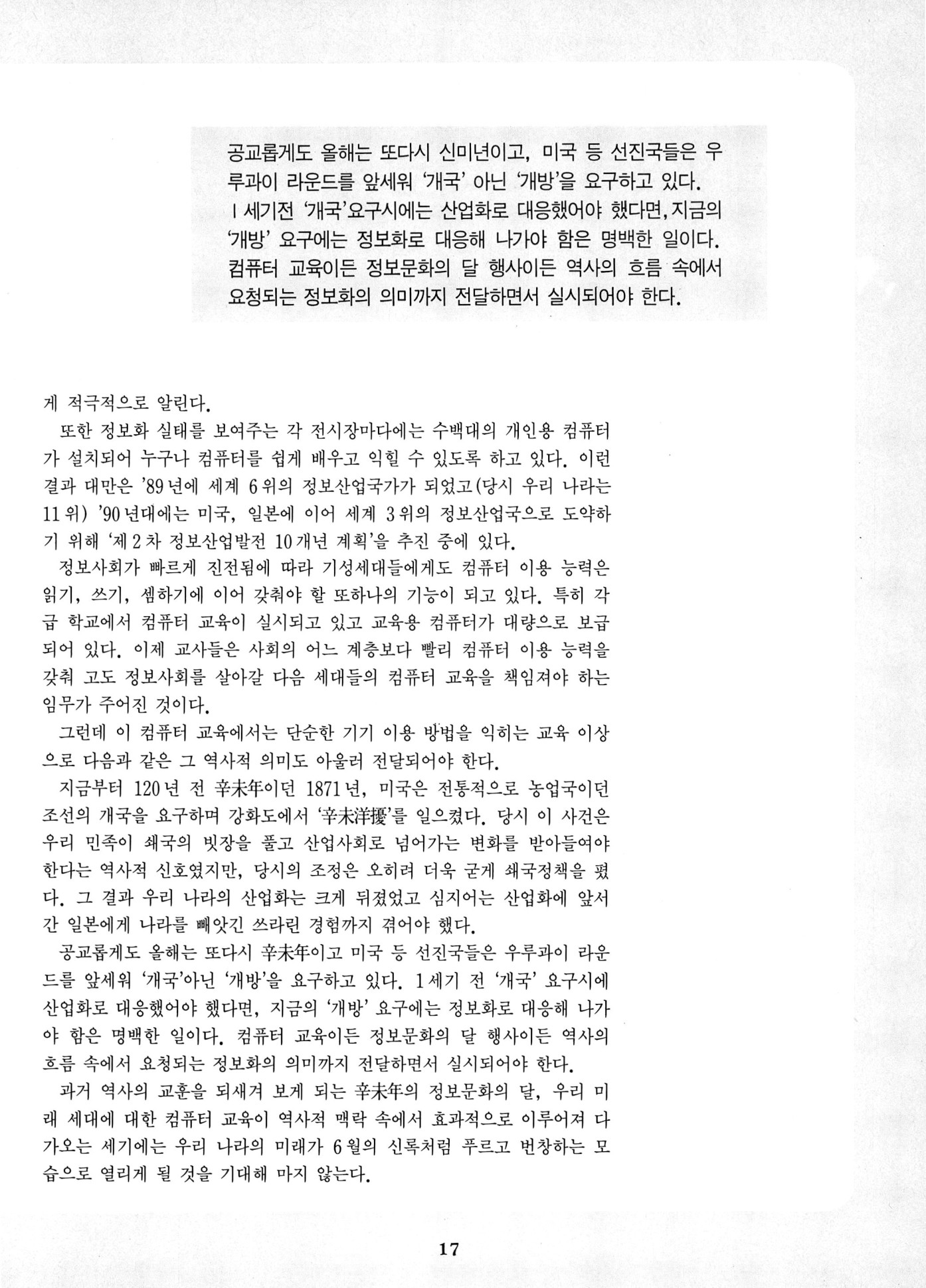 공교롭게도 올해는 또다시 신미년이고, 미국 등 선진국들은 우루과이 라운드를 앞세워 '개국' 아닌 '개방'을 요구하고 있다. 1세기전 '개국'요구시에는 산업화로 대응했어야 했다면, 지금의 '개방' 요구에는 정보화로 대응해 나가야 함은 명백한 일이다. 컴퓨터 교육이든 정보문화의 달 행사이든 역사의 흐름 속에서 요청되는 정보화의 의미까지 전달하면서 실시되어야 한다.

게 적극적으로 알린다.

또한 정보화 실태를 보여주는 각 전시장마다에는 수백대의 개인용 컴퓨터가 설치되어 누구나 컴퓨터를 쉽게 배우고 익힐 수 있도록 하고 있다. 이런 결과 대만은 '89년에 세계 6위의 정보산업국가가 되었고(당시 우리 나라는 11위) '90년대에는 미국, 일본에 이어 세계 3위의 정보산업국으로 도약하기 위해 '제2차 정보산업발전 10개년 계획'을 추진 중에 있다.

정보사회가 빠르게 진전됨에 따라 기성세대들에게도 컴퓨터 이용 능력은 읽기, 쓰기, 셈하기에 이어 갖춰야 할 또하나의 기능이 되고 있다. 특히 각급 학교에서 컴퓨터 교육이 실시되고 있고 교육용 컴퓨터가 대량으로 보급되어 있다. 이제 교사들은 사회의 어느 계층보다 빨리 컴퓨터 이용 능력을 갖춰 고도 정보사회를 살아갈 다음 세대들의 컴퓨터 교육을 책임져야 하는 임무가 주어진 것이다.

그런데 이 컴퓨터 교육에서는 단순한 기기 이용 방법을 익히는 교육 이상으로 다음과 같은 그 역사적 의미도 아울러 전달되어야 한다.

지금부터 120년 전 辛未年이던 1871년, 미국은 전통적으로 농업국이던 조선의 개국을 요구하며 강화도에서 '辛未洋擾'를 일으켰다. 당시 이 사건은 우리 민족이 쇄국의 빗장을 풀고 산업사회로 넘어가는 변화를 받아들여야 한다는 역사적 신호였지만, 당시의 조정은 오히려 더욱 굳게 쇄국정책을 폈다. 그 결과 우리 나라의 산업화는 크게 뒤졌었고 심지어는 산업화에 앞서간 일본에게 나라를 빼앗긴 쓰라린 경험까지 겪어야 했다.

공교롭게도 올해는 또다시 辛未年이고 미국 등 선진국들은 우루과이 라운드를 앞세워 '개국'아닌 '개방'을 요구하고 있다. 1세기 전 '개국' 요구시에 산업화로 대응했어야 했다면, 지금의 '개방' 요구에는 정보화로 대응해 나가야 함은 명백한 일이다. 컴퓨터 교육이든 정보문화의 달 행사이든 역사의 흐름 속에서 요청되는 정보화의 의미까지 전달하면서 실시되어야 한다.

과거 역사의 교훈을 되새겨 보게 되는 辛未年의 정보문화의 달, 우리 미래 세대에 대한 컴퓨터 교육이 역사적 맥락 속에서 효과적으로 이루어져 다가오는 세기에는 우리 나라의 미래가 6월의 신록처럼 푸르고 번창하는 모습으로 열리게 될 것을 기대해 마지 않는다.

17